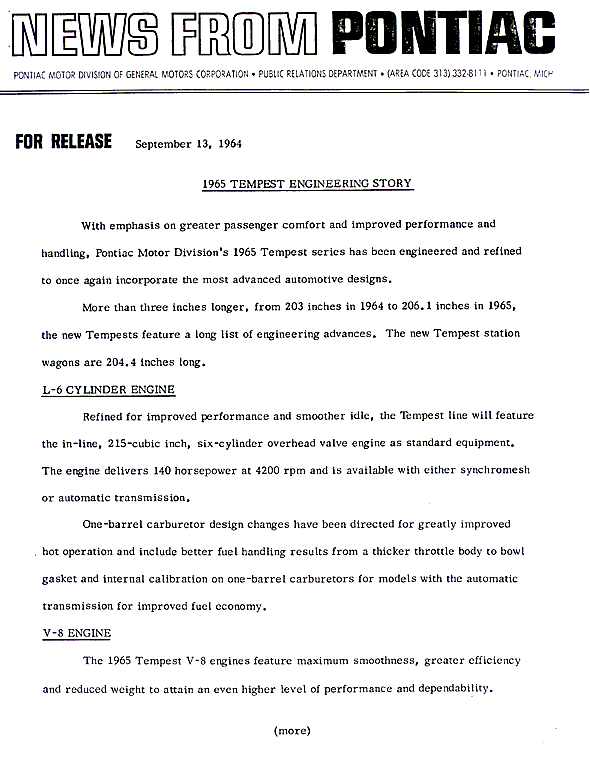 NEWS FROM PONTIAC

PONTIAC MOTOR DIVISION OF GENERAL MOTORS CORPORATION • PUBLIC RELATIONS DEPARTMENT • (AREA CODE 313) 332-8111 • PONTIAC, MICH

FOR RELEASE September 13, 1964

1965 TEMPEST ENGINEERING STORY

With emphasis on greater passenger comfort and improved performance and handling, Pontiac Motor Division's 1965 Tempest series has been engineered and refined to once again incorporate the most advanced automotive designs.

More than three inches longer, from 203 inches in 1964 to 206.1 inches in 1965, the new Tempests feature a long list of engineering advances. The new Tempest station wagons are 204.4 inches long.

L-6 CYLINDER ENGINE

Refined for improved performance and smoother idle, the Tempest line will feature the in-line, 215-cubic inch, six-cylinder overhead valve engine as standard equipment. The engine delivers 140 horsepower at 4200 rpm and is available with either synchromesh or automatic transmission.

One-barrel carburetor design changes have been directed for greatly improved hot operation and include better fuel handling results from a thicker throttle body to bowl gasket and internal calibration on one-barrel carburetors for models with the automatic transmission for improved fuel economy.

V-8 ENGINE

The 1965 Tempest V-8 engines feature maximum smoothness, greater efficiency and reduced weight to attain an even higher level of performance and dependability.

(more)